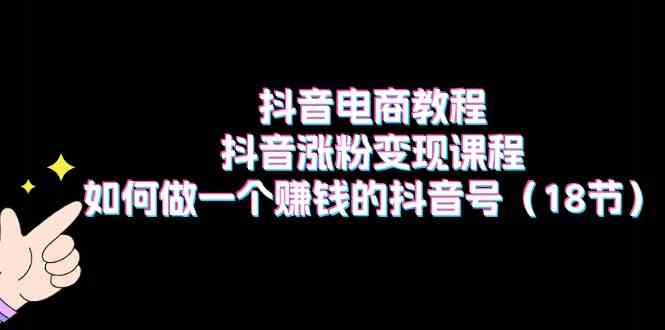 抖音电商教程
抖音涨粉变现课程
如何做一个赚钱的抖音号（18节）